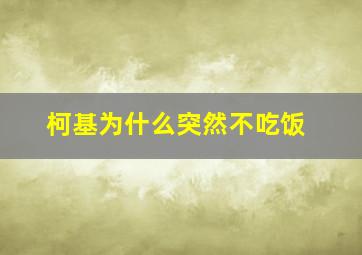 柯基为什么突然不吃饭